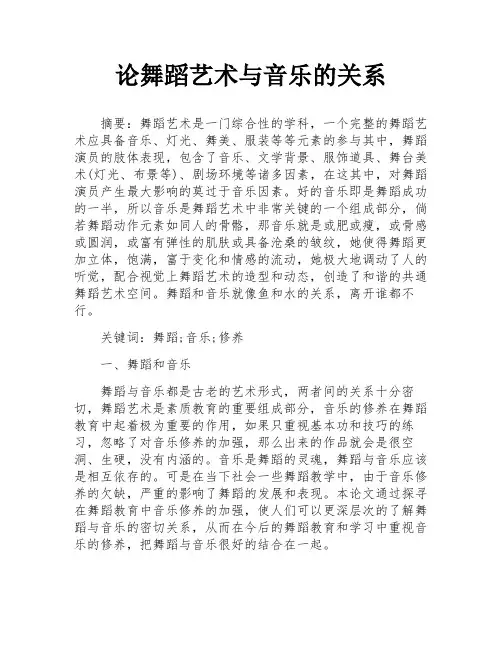 论舞蹈艺术与音乐的关系

摘要：舞蹈艺术是一门综合性的学科，一个完整的舞蹈艺术应具备音乐、灯光、舞美、服装等等元素的参与其中，舞蹈演员的肢体表现，包含了音乐、文学背景、服饰道具、舞台美术(灯光、布景等)、剧场环境等诸多因素，在这其中，对舞蹈演员产生最大影响的莫过于音乐因素。好的音乐即是舞蹈成功的一半，所以音乐是舞蹈艺术中非常关键的一个组成部分，倘若舞蹈动作元素如同人的骨骼，那音乐就是或肥或瘦，或骨感或圆润，或富有弹性的肌肤或具备沧桑的皱纹，她使得舞蹈更加立体，饱满，富于变化和情感的流动，她极大地调动了人的听觉，配合视觉上舞蹈艺术的造型和动态，创造了和谐的共通舞蹈艺术空间。舞蹈和音乐就像鱼和水的关系，离开谁都不行。

关键词：舞蹈;音乐;修养

一、舞蹈和音乐

舞蹈与音乐都是古老的艺术形式，两者间的关系十分密切，舞蹈艺术是素质教育的重要组成部分，音乐的修养在舞蹈教育中起着极为重要的作用，如果只重视基本功和技巧的练习，忽略了对音乐修养的加强，那么出来的作品就会是很空洞、生硬，没有内涵的。音乐是舞蹈的灵魂，舞蹈与音乐应该是相互依存的。可是在当下社会一些舞蹈教学中，由于音乐修养的欠缺，严重的影响了舞蹈的发展和表现。本论文通过探寻在舞蹈教育中音乐修养的加强，使人们可以更深层次的了解舞蹈与音乐的密切关系，从而在今后的舞蹈教育和学习中重视音乐的修养，把舞蹈与音乐很好的结合在一起。